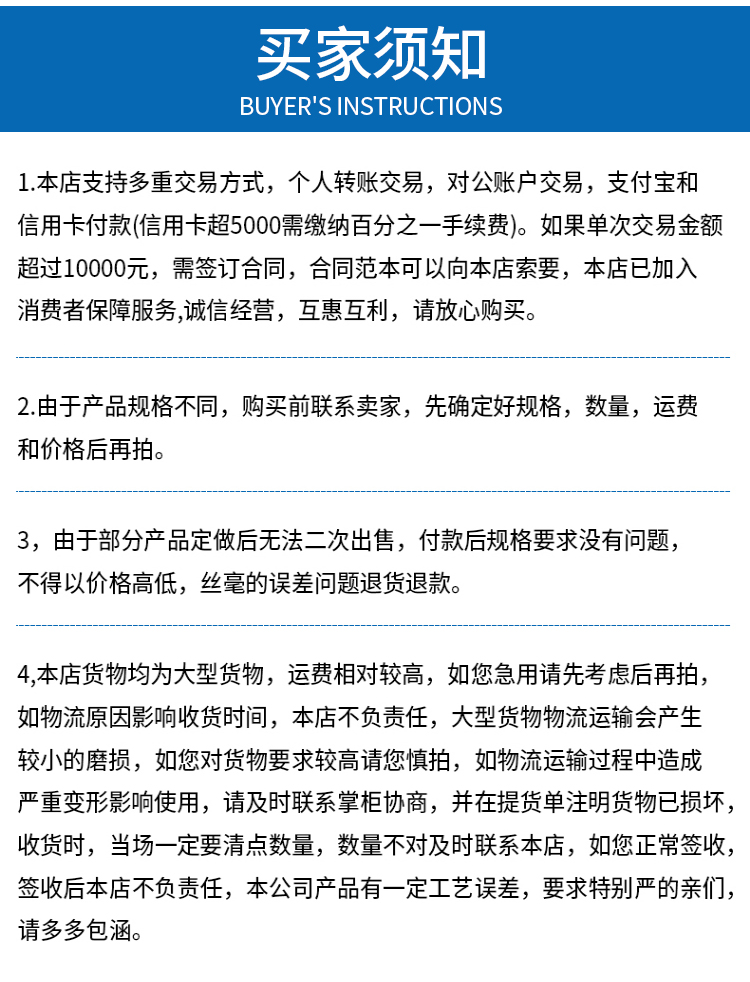 买家须知
BUYER'S INSTRUCTIONS

1.本店支持多重交易方式，个人转账交易，对公账户交易，支付宝和信用卡付款(信用卡超5000需缴纳百分之一手续费)。如果单次交易金额超过10000元，需签订合同，合同范本可以向本店索要，本店已加入消费者保障服务,诚信经营，互惠互利，请放心购买。

2.由于产品规格不同，购买前联系卖家，先确定好规格，数量，运费和价格后再拍。

3，由于部分产品定做后无法二次出售，付款后规格要求没有问题，不得以价格高低，丝毫的误差问题退货退款。

4,本店货物均为大型货物，运费相对较高，如您急用请先考虑后再拍，如物流原因影响收货时间，本店不负责任，大型货物物流运输会产生较小的磨损，如您对货物要求较高请您慎拍，如物流运输过程中造成严重变形影响使用，请及时联系掌柜协商，并在提货单注明货物已损坏，收货时，当场一定要清点数量，数量不对及时联系本店，如您正常签收，签收后本店不负责任，本公司产品有一定工艺误差，要求特别严的亲们，请多多包涵。